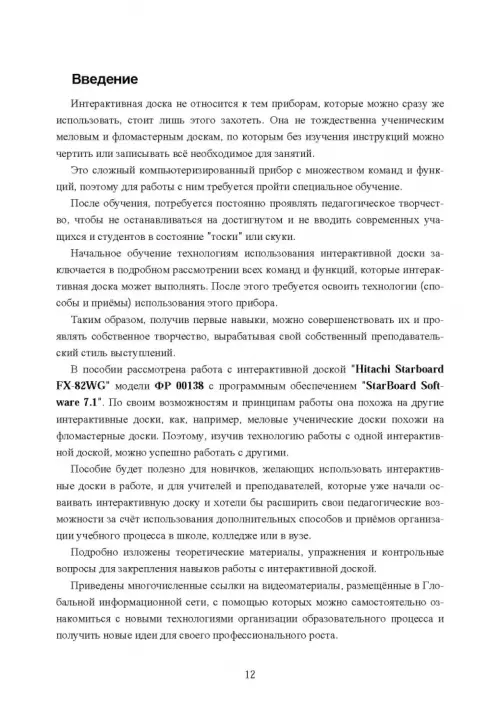 Введение

Интерактивная доска не относится к тем приборам, которые можно сразу же использовать, стоит лишь этого захотеть. Она не тождественна ученическим меловым и фломастерным доскам, по которым без изучения инструкций можно чертить или записывать всё необходимое для занятий.

Это сложный компьютеризированный прибор с множеством команд и функций, поэтому для работы с ним требуется пройти специальное обучение.

После обучения, потребуется постоянно проявлять педагогическое творчество, чтобы не останавливаться на достигнутом и не вводить современных учащихся и студентов в состояние "тоски" или скуки.

Начальное обучение технологиям использования интерактивной доски заключается в подробном рассмотрении всех команд и функций, которые интерактивная доска может выполнять. После этого требуется освоить технологии (способы и приёмы) использования этого прибора.

Таким образом, получив первые навыки, можно совершенствовать их и проявлять собственное творчество, вырабатывая свой собственный преподавательский стиль выступлений.

В пособии рассмотрена работа с интерактивной доской "Hitachi Starboard FX-82WG" модели ФР 00138 с программным обеспечением "StarBoard Software 7.1". По своим возможностям и принципам работы она похожа на другие интерактивные доски, как, например, меловые ученические доски похожи на фломастерные доски. Поэтому, изучив технологию работы с одной интерактивной доской, можно успешно работать с другими.

Пособие будет полезно для новичков, желающих использовать интерактивные доски в работе, и для учителей и преподавателей, которые уже начали осваивать интерактивную доску и хотели бы расширить свои педагогические возможности за счёт использования дополнительных способов и приёмов организации учебного процесса в школе, колледже или в вузе.

Подробно изложены теоретические материалы, упражнения и контрольные вопросы для закрепления навыков работы с интерактивной доской.

Приведены многочисленные ссылки на видеоматериалы, размещённые в Глобальной информационной сети, с помощью которых можно самостоятельно ознакомиться с новыми технологиями организации образовательного процесса и получить новые идеи для своего профессионального роста.

12